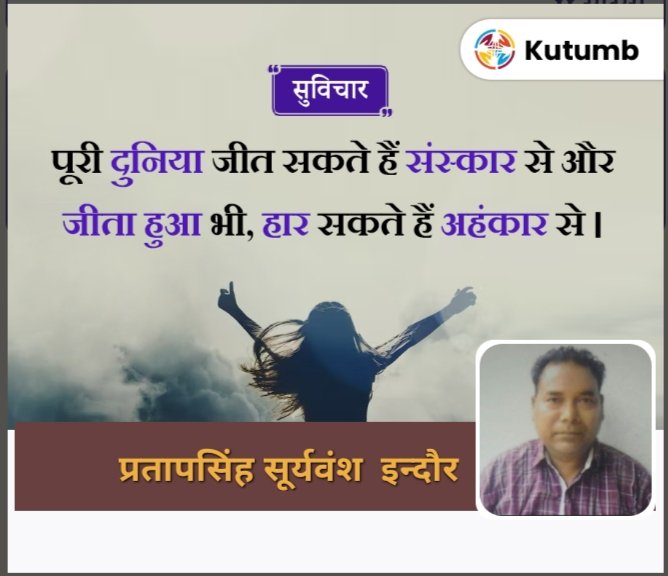 Kutumb

सुविचार

पूरी दुनिया जीत सकते हैं संस्कार से और जीता हुआ भी, हार सकते हैं अहंकार से।

प्रतापसिंह सूर्यवंश इन्दौर